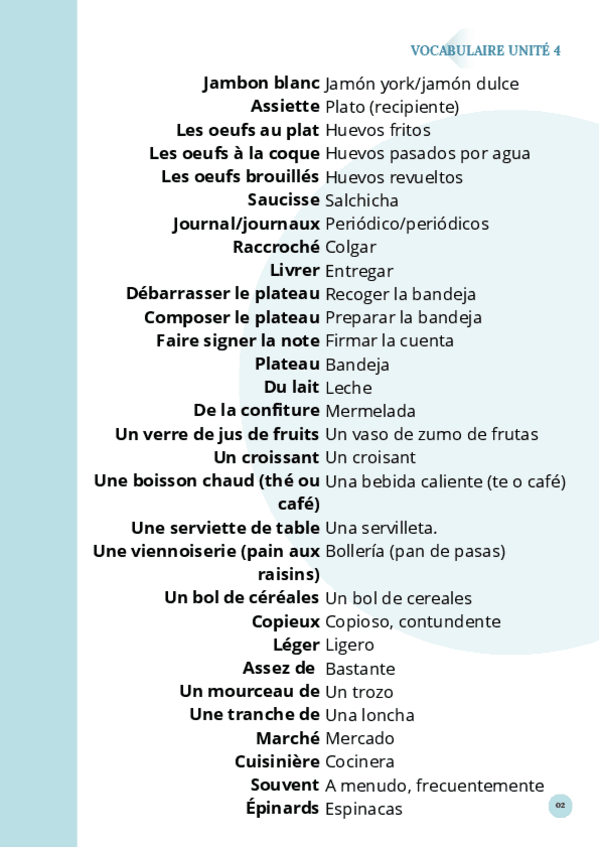 VOCABULAIRE UNITÉ 4

| | |
|---|---|
| **Jambon blanc** | Jamón york/jamón dulce |
| **Assiette** | Plato (recipiente) |
| **Les oeufs au plat** | Huevos fritos |
| **Les oeufs à la coque** | Huevos pasados por agua |
| **Les oeufs brouillés** | Huevos revueltos |
| **Saucisse** | Salchicha |
| **Journal/journaux** | Periódico/periódicos |
| **Raccroché** | Colgar |
| **Livrer** | Entregar |
| **Débarrasser le plateau** | Recoger la bandeja |
| **Composer le plateau** | Preparar la bandeja |
| **Faire signer la note** | Firmar la cuenta |
| **Plateau** | Bandeja |
| **Du lait** | Leche |
| **De la confiture** | Mermelada |
| **Un verre de jus de fruits** | Un vaso de zumo de frutas |
| **Un croissant** | Un croisant |
| **Une boisson chaud (thé ou café)** | Una bebida caliente (te o café) |
| **Une serviette de table** | Una servilleta. |
| **Une viennoiserie (pain aux raisins)** | Bollería (pan de pasas) |
| **Un bol de céréales** | Un bol de cereales |
| **Copieux** | Copioso, contundente |
| **Léger** | Ligero |
| **Assez de** | Bastante |
| **Un mourceau de** | Un trozo |
| **Une tranche de** | Una loncha |
| **Marché** | Mercado |
| **Cuisinière** | Cocinera |
| **Souvent** | A menudo, frecuentemente |
| **Épinards** | Espinacas |

02